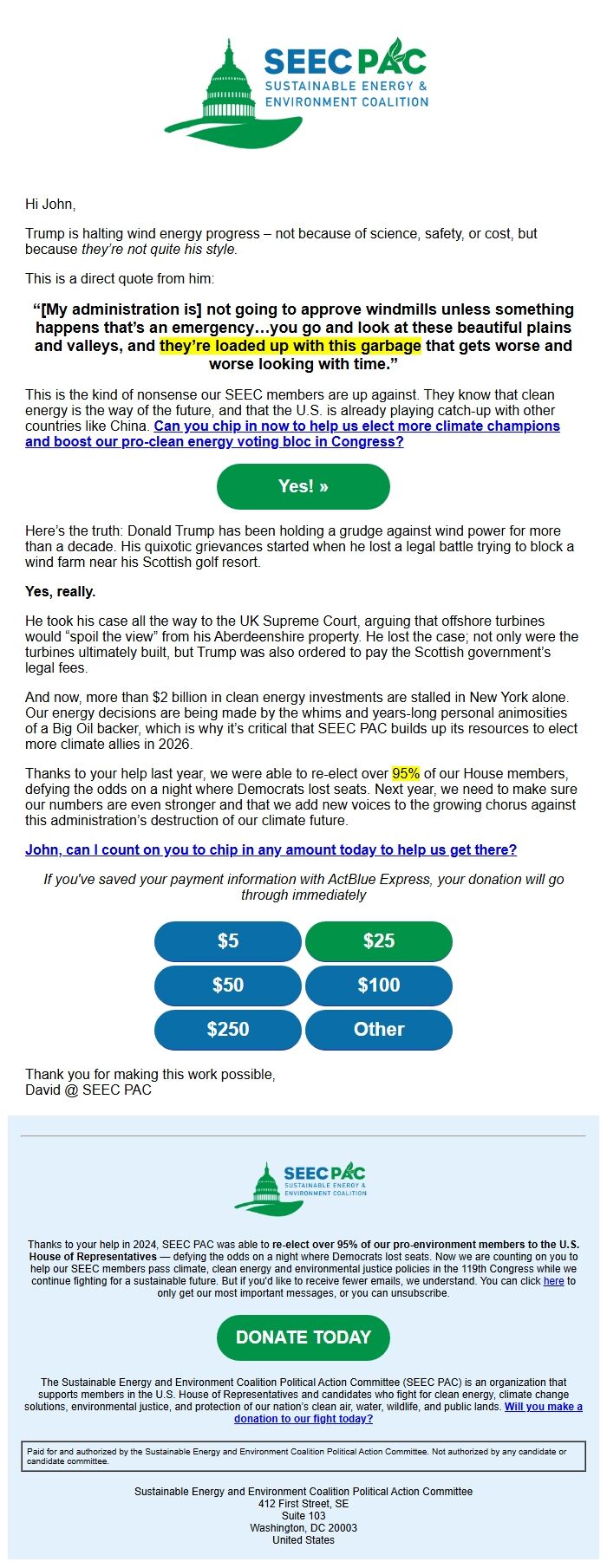 SEEC PAC
SUSTAINABLE ENERGY & ENVIRONMENT COALITION

Hi John,

Trump is halting wind energy progress – not because of science, safety, or cost, but because they're not quite his style.

This is a direct quote from him:

"[My administration is] not going to approve windmills unless something happens that's an emergency…you go and look at these beautiful plains and valleys, and they're loaded up with this garbage that gets worse and worse looking with time."

This is the kind of nonsense our SEEC members are up against. They know that clean energy is the way of the future, and that the U.S. is already playing catch-up with other countries like China. Can you chip in now to help us elect more climate champions and boost our pro-clean energy voting bloc in Congress?

Yes! »

Here's the truth: Donald Trump has been holding a grudge against wind power for more than a decade. His quixotic grievances started when he lost a legal battle trying to block a wind farm near his Scottish golf resort.

Yes, really.

He took his case all the way to the UK Supreme Court, arguing that offshore turbines would "spoil the view" from his Aberdeenshire property. He lost the case; not only were the turbines ultimately built, but Trump was also ordered to pay the Scottish government's legal fees.

And now, more than $2 billion in clean energy investments are stalled in New York alone. Our energy decisions are being made by the whims and years-long personal animosities of a Big Oil backer, which is why it's critical that SEEC PAC builds up its resources to elect more climate allies in 2026.

Thanks to your help last year, we were able to re-elect over 95% of our House members, defying the odds on a night where Democrats lost seats. Next year, we need to make sure our numbers are even stronger and that we add new voices to the growing chorus against this administration's destruction of our climate future.

John, can I count on you to chip in any amount today to help us get there?

If you've saved your payment information with ActBlue Express, your donation will go through immediately

$5
$25
$50
$100
$250
Other

Thank you for making this work possible,
David @ SEEC PAC

SEEC PAC
SUSTAINABLE ENERGY & ENVIRONMENT COALITION

Thanks to your help in 2024, SEEC PAC was able to re-elect over 95% of our pro-environment members to the U.S. House of Representatives — defying the odds on a night where Democrats lost seats. Now we are counting on you to help our SEEC members pass climate, clean energy and environmental justice policies in the 119th Congress while we continue fighting for a sustainable future. But if you'd like to receive fewer emails, we understand. You can click here to only get our most important messages, or you can unsubscribe.

DONATE TODAY

The Sustainable Energy and Environment Coalition Political Action Committee (SEEC PAC) is an organization that supports members in the U.S. House of Representatives and candidates who fight for clean energy, climate change solutions, environmental justice, and protection of our nation's clean air, water, wildlife, and public lands. Will you make a donation to our fight today?

Paid for and authorized by the Sustainable Energy and Environment Coalition Political Action Committee. Not authorized by any candidate or candidate committee.

Sustainable Energy and Environment Coalition Political Action Committee
412 First Street, SE
Suite 103
Washington, DC 20003
United States